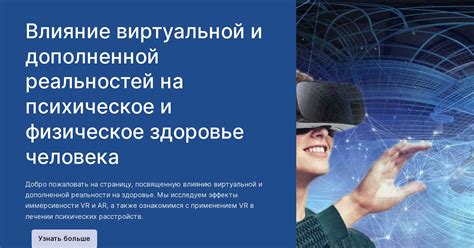 Влияние виртуальной и дополненной реальностей на психическое и физическое здоровье человека

Добро пожаловать на страницу, посвященную влиянию виртуальной и дополненной реальности на здоровье. Мы исследуем эффекты иммерсивности VR и AR, а также ознакомимся с применением VR в лечении психических расстройств.

Узнать больше